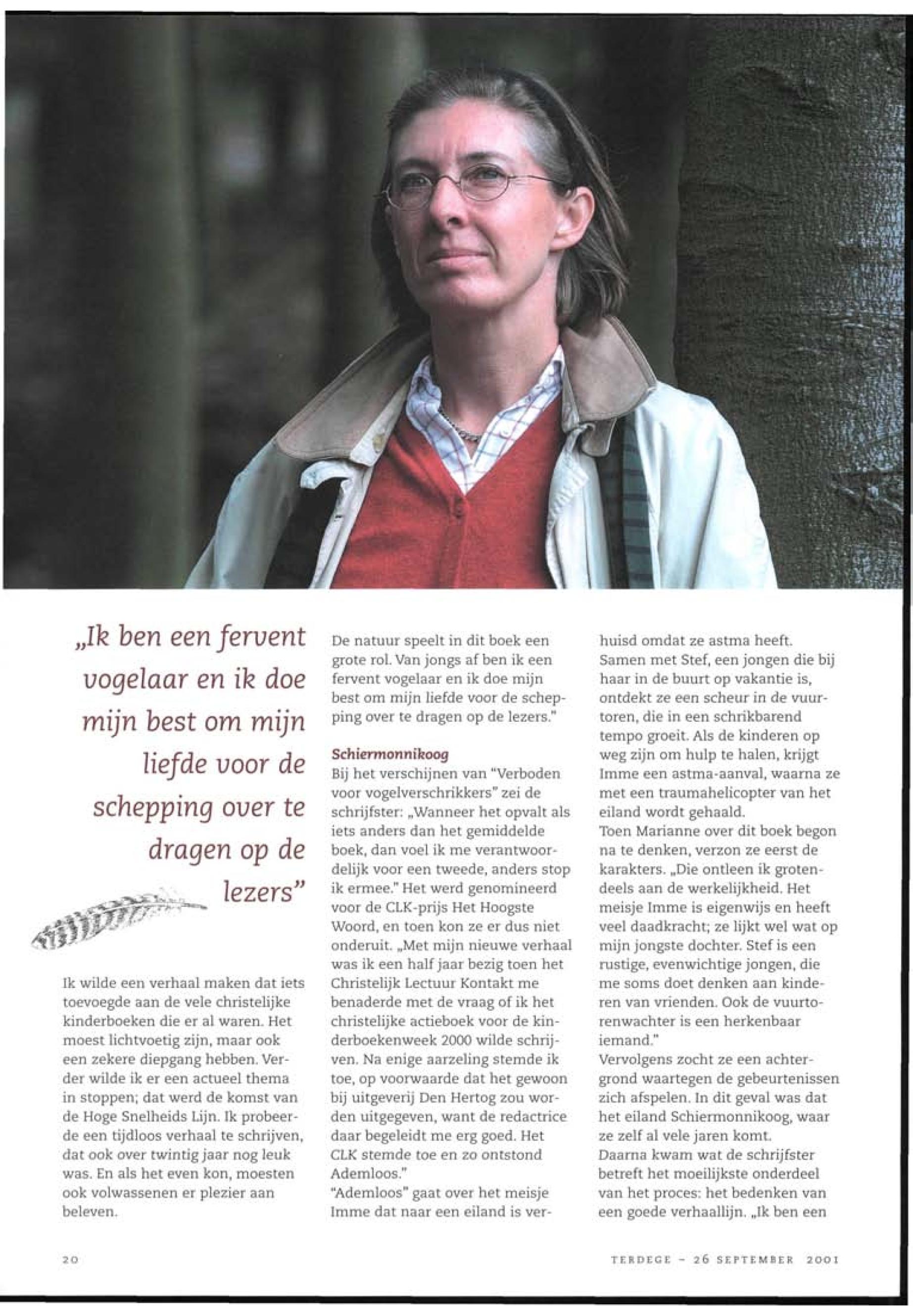 „Ik ben een fervent vogelaar en ik doe mijn best om mijn liefde voor de schepping over te dragen op de lezers"

Ik wilde een verhaal maken dat iets toevoegde aan de vele christelijke kinderboeken die er al waren. Het moest lichtvoetig zijn, maar ook een zekere diepgang hebben. Verder wilde ik er een actueel thema in stoppen; dat werd de komst van de Hoge Snelheids Lijn. Ik probeerde een tijdloos verhaal te schrijven, dat ook over twintig jaar nog leuk was. En als het even kon, moesten ook volwassenen er plezier aan beleven.

De natuur speelt in dit boek een grote rol. Van jongs af ben ik een fervent vogelaar en ik doe mijn best om mijn liefde voor de schepping over te dragen op de lezers."

Schiermonnikoog
Bij het verschijnen van "Verboden voor vogelverschrikkers" zei de schrijfster: „Wanneer het opvalt als iets anders dan het gemiddelde boek, dan voel ik me verantwoordelijk voor een tweede, anders stop ik ermee." Het werd genomineerd voor de CLK-prijs Het Hoogste Woord, en toen kon ze er dus niet onderuit. „Met mijn nieuwe verhaal was ik een half jaar bezig toen het Christelijk Lectuur Kontakt me benaderde met de vraag of ik het christelijke actieboek voor de kinderboekenweek 2000 wilde schrijven. Na enige aarzeling stemde ik toe, op voorwaarde dat het gewoon bij uitgeverij Den Hertog zou worden uitgegeven, want de redactrice daar begeleidt me erg goed. Het CLK stemde toe en zo ontstond Ademloos."
"Ademloos" gaat over het meisje Imme dat naar een eiland is verhuisd omdat ze astma heeft.
Samen met Stef, een jongen die bij haar in de buurt op vakantie is, ontdekt ze een scheur in de vuurtoren, die in een schrikbarend tempo groeit. Als de kinderen op weg zijn om hulp te halen, krijgt Imme een astma-aanval, waarna ze met een traumahelicopter van het eiland wordt gehaald.
Toen Marianne over dit boek begon na te denken, verzon ze eerst de karakters. „Die ontleen ik grotendeels aan de werkelijkheid. Het meisje Imme is eigenwijs en heeft veel daadkracht; ze lijkt wel wat op mijn jongste dochter. Stef is een rustige, evenwichtige jongen, die me soms doet denken aan kinderen van vrienden. Ook de vuurtorenwachter is een herkenbaar iemand."
Vervolgens zocht ze een achtergrond waartegen de gebeurtenissen zich afspelen. In dit geval was dat het eiland Schiermonnikoog, waar ze zelf al vele jaren komt.
Daarna kwam wat de schrijfster betreft het moeilijkste onderdeel van het proces: het bedenken van een goede verhaallijn. „Ik ben een

20

TERDEGE - 26 SEPTEMBER 2001